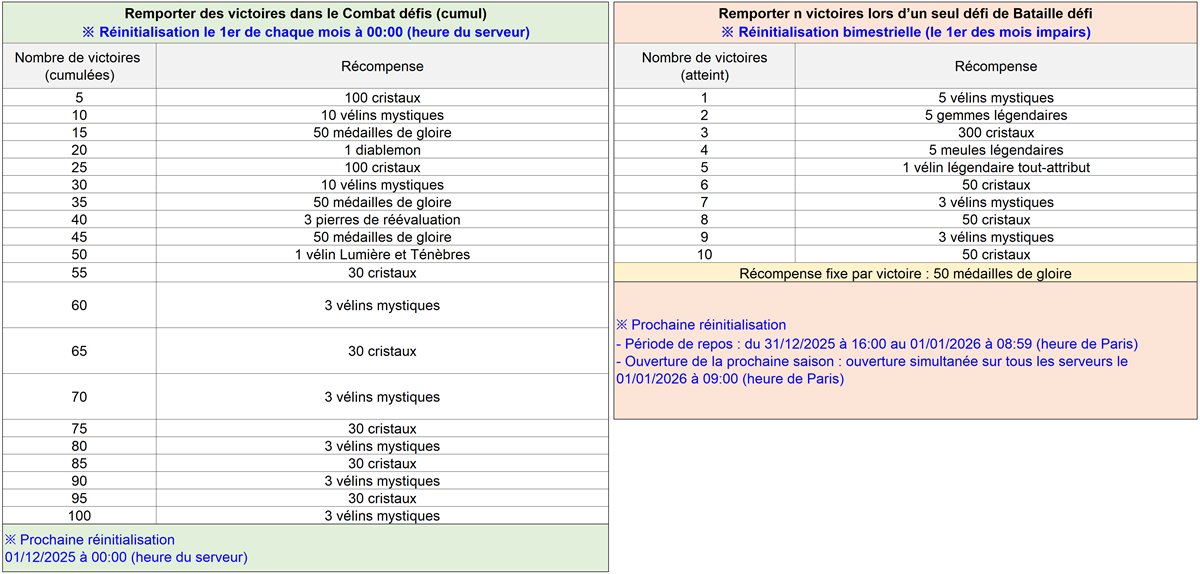 Remporter des victoires dans le Combat défis (cumul)
※ Réinitialisation le 1er de chaque mois à 00:00 (heure du serveur)

| Nombre de victoires (cumulées) | Récompense |
|---|---|
| 5 | 100 cristaux |
| 10 | 10 vélins mystiques |
| 15 | 50 médailles de gloire |
| 20 | 1 diablemon |
| 25 | 100 cristaux |
| 30 | 10 vélins mystiques |
| 35 | 50 médailles de gloire |
| 40 | 3 pierres de réévaluation |
| 45 | 50 médailles de gloire |
| 50 | 1 vélin Lumière et Ténèbres |
| 55 | 30 cristaux |
| 60 | 3 vélins mystiques |
| 65 | 30 cristaux |
| 70 | 3 vélins mystiques |
| 75 | 30 cristaux |
| 80 | 3 vélins mystiques |
| 85 | 30 cristaux |
| 90 | 3 vélins mystiques |
| 95 | 30 cristaux |
| 100 | 3 vélins mystiques |

※ Prochaine réinitialisation
01/12/2025 à 00:00 (heure du serveur)

Remporter n victoires lors d'un seul défi de Bataille défi
※ Réinitialisation bimestrielle (le 1er des mois impairs)

| Nombre de victoires (atteint) | Récompense |
|---|---|
| 1 | 5 vélins mystiques |
| 2 | 5 gemmes légendaires |
| 3 | 300 cristaux |
| 4 | 5 meules légendaires |
| 5 | 1 vélin légendaire tout-attribut |
| 6 | 50 cristaux |
| 7 | 3 vélins mystiques |
| 8 | 50 cristaux |
| 9 | 3 vélins mystiques |
| 10 | 50 cristaux |

Récompense fixe par victoire : 50 médailles de gloire

※ Prochaine réinitialisation
- Période de repos : du 31/12/2025 à 16:00 au 01/01/2026 à 08:59 (heure de Paris)
- Ouverture de la prochaine saison : ouverture simultanée sur tous les serveurs le 01/01/2026 à 09:00 (heure de Paris)